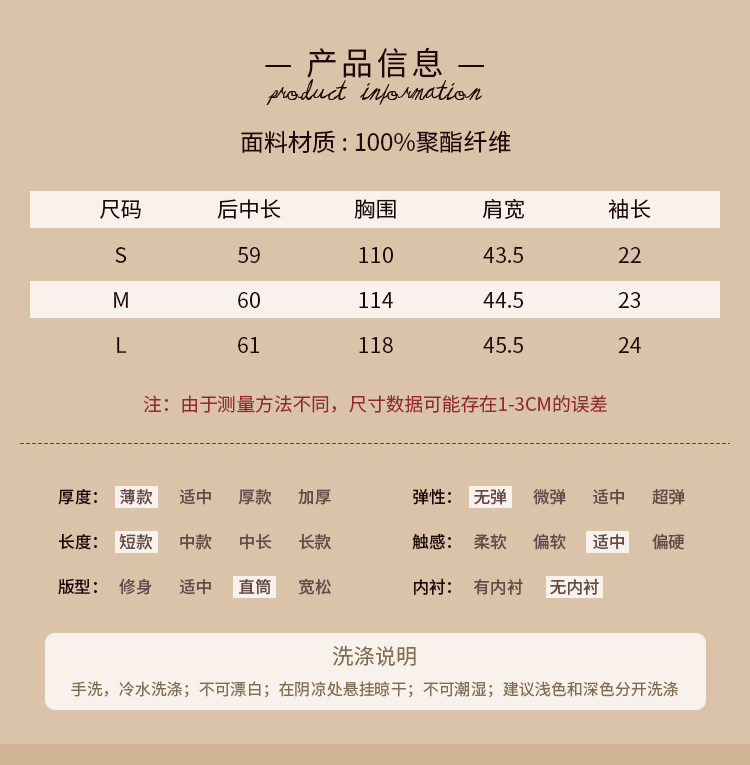 — 产品信息 —
product information

面料材质：100%聚酯纤维

| 尺码 | 后中长 | 胸围 | 肩宽 | 袖长 |
|---|---|---|---|---|
| S | 59 | 110 | 43.5 | 22 |
| M | 60 | 114 | 44.5 | 23 |
| L | 61 | 118 | 45.5 | 24 |

注：由于测量方法不同，尺寸数据可能存在1-3CM的误差

厚度： 薄款 适中 厚款 加厚

长度： 短款 中款 中长 长款

版型： 修身 适中 直筒 宽松

弹性： 无弹 微弹 适中 超弹

触感： 柔软 偏软 适中 偏硬

内衬： 有内衬 无内衬

洗涤说明

手洗，冷水洗涤；不可漂白；在阴凉处悬挂晾干；不可潮湿；建议浅色和深色分开洗涤